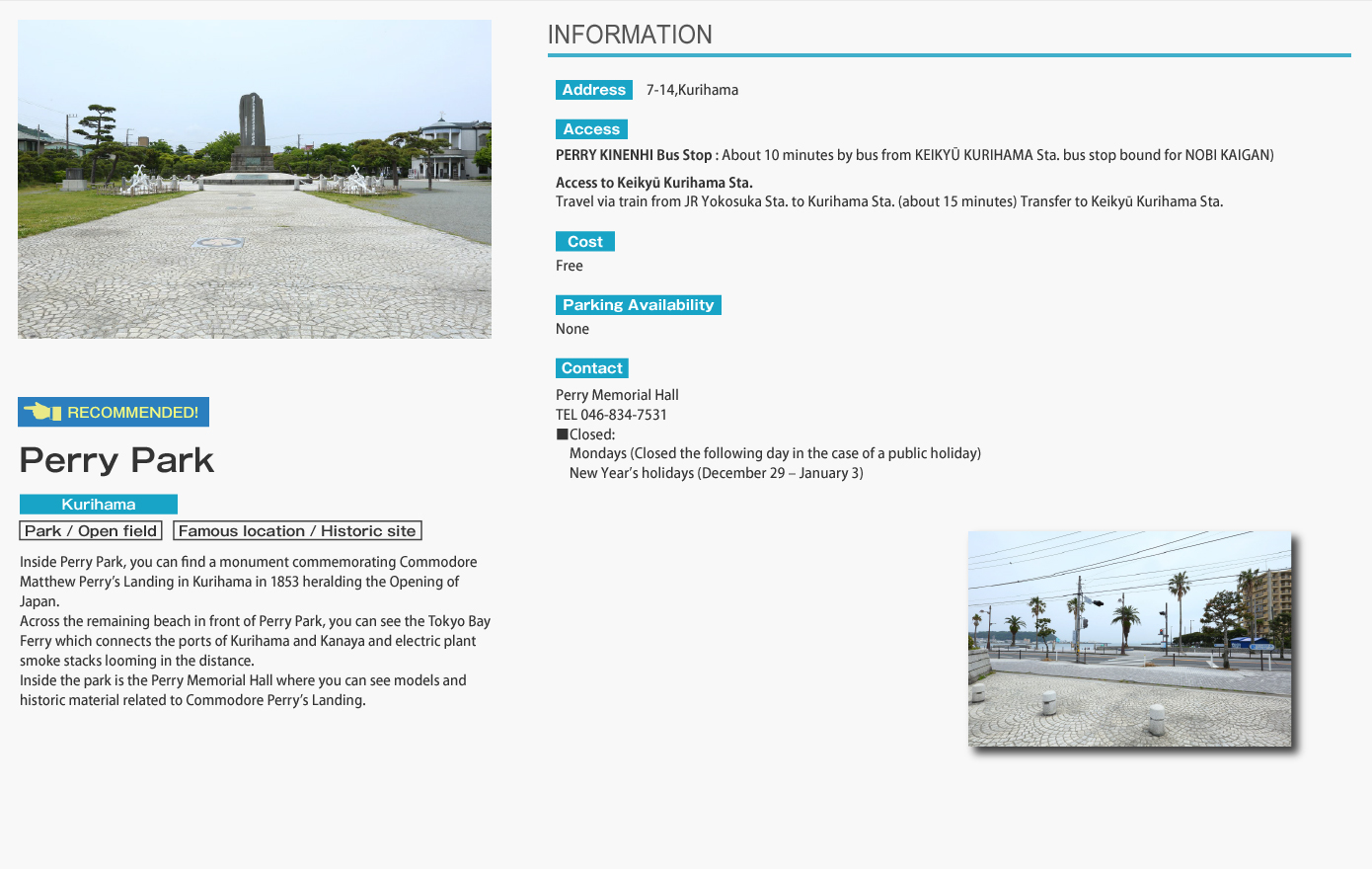 RECOMMENDED!

Perry Park

Kurihama

Park / Open field

Famous location / Historic site

Inside Perry Park, you can find a monument commemorating Commodore Matthew Perry's Landing in Kurihama in 1853 heralding the Opening of Japan.
Across the remaining beach in front of Perry Park, you can see the Tokyo Bay Ferry which connects the ports of Kurihama and Kanaya and electric plant smoke stacks looming in the distance.
Inside the park is the Perry Memorial Hall where you can see models and historic material related to Commodore Perry's Landing.

INFORMATION

Address 7-14,Kurihama

Access

PERRY KINENHI Bus Stop : About 10 minutes by bus from KEIKYŪ KURIHAMA Sta. bus stop bound for NOBI KAIGAN)

Access to Keikyū Kurihama Sta.
Travel via train from JR Yokosuka Sta. to Kurihama Sta. (about 15 minutes) Transfer to Keikyū Kurihama Sta.

Cost

Free

Parking Availability

None

Contact

Perry Memorial Hall
TEL 046-834-7531
■Closed:
Mondays (Closed the following day in the case of a public holiday)
New Year's holidays (December 29 – January 3)